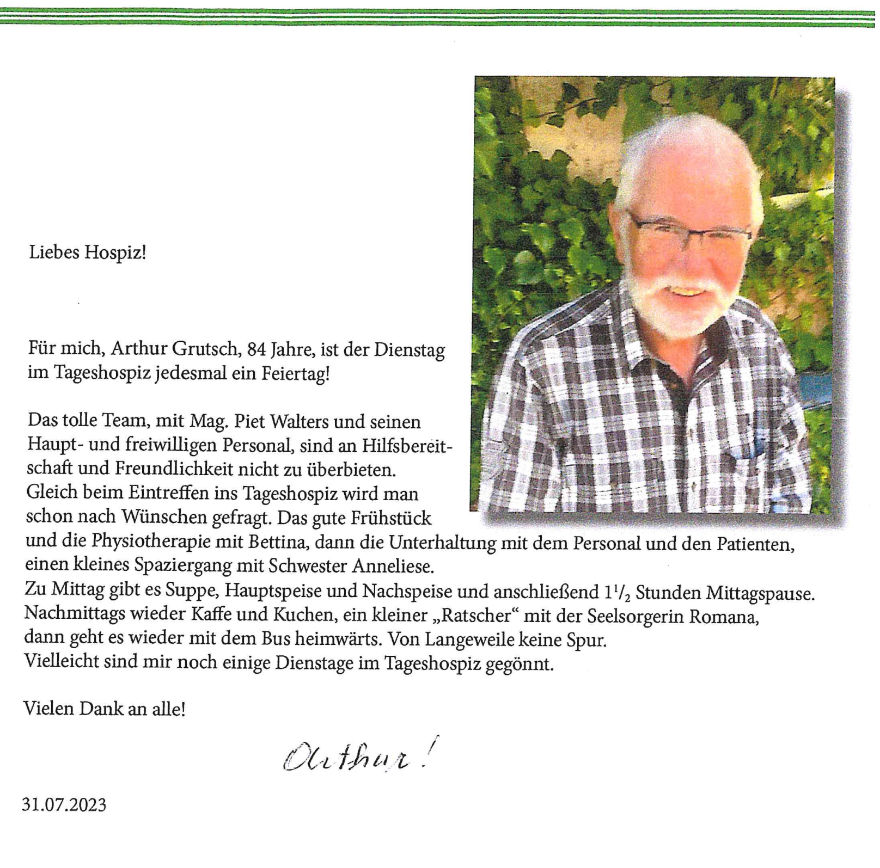 Liebes Hospiz!

Für mich, Arthur Grutsch, 84 Jahre, ist der Dienstag im Tageshospiz jedesmal ein Feiertag!

Das tolle Team, mit Mag. Piet Walters und seinen Haupt- und freiwilligen Personal, sind an Hilfsbereitschaft und Freundlichkeit nicht zu überbieten. Gleich beim Eintreffen ins Tageshospiz wird man schon nach Wünschen gefragt. Das gute Frühstück und die Physiotherapie mit Bettina, dann die Unterhaltung mit dem Personal und den Patienten, einen kleines Spaziergang mit Schwester Anneliese.
Zu Mittag gibt es Suppe, Hauptspeise und Nachspeise und anschließend $1\frac{1}{2}$ Stunden Mittagspause. Nachmittags wieder Kaffe und Kuchen, ein kleiner „Ratscher“ mit der Seelsorgerin Romana, dann geht es wieder mit dem Bus heimwärts. Von Langeweile keine Spur.
Vielleicht sind mir noch einige Dienstage im Tageshospiz gegönnt.

Vielen Dank an alle!

Arthur!

31.07.2023